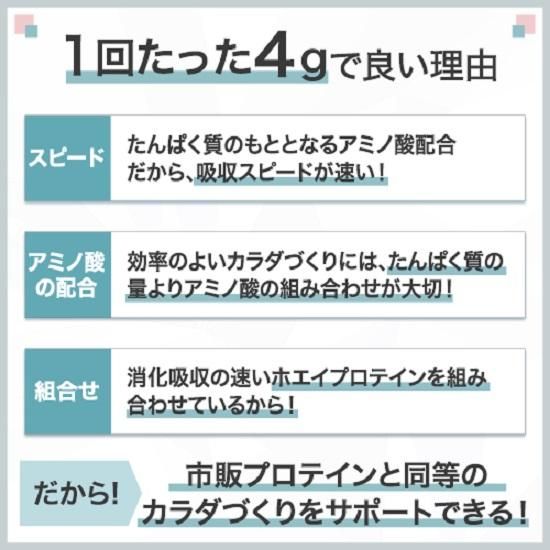 1回たった4gで良い理由

スピード

たんぱく質のもととなるアミノ酸配合だから、吸収スピードが速い！

アミノ酸の配合

効率のよいカラダづくりには、たんぱく質の量よりアミノ酸の組み合わせが大切！

組合せ

消化吸収の速いホエイプロテインを組み合わせているから！

だから!

市販プロテインと同等のカラダづくりをサポートできる！